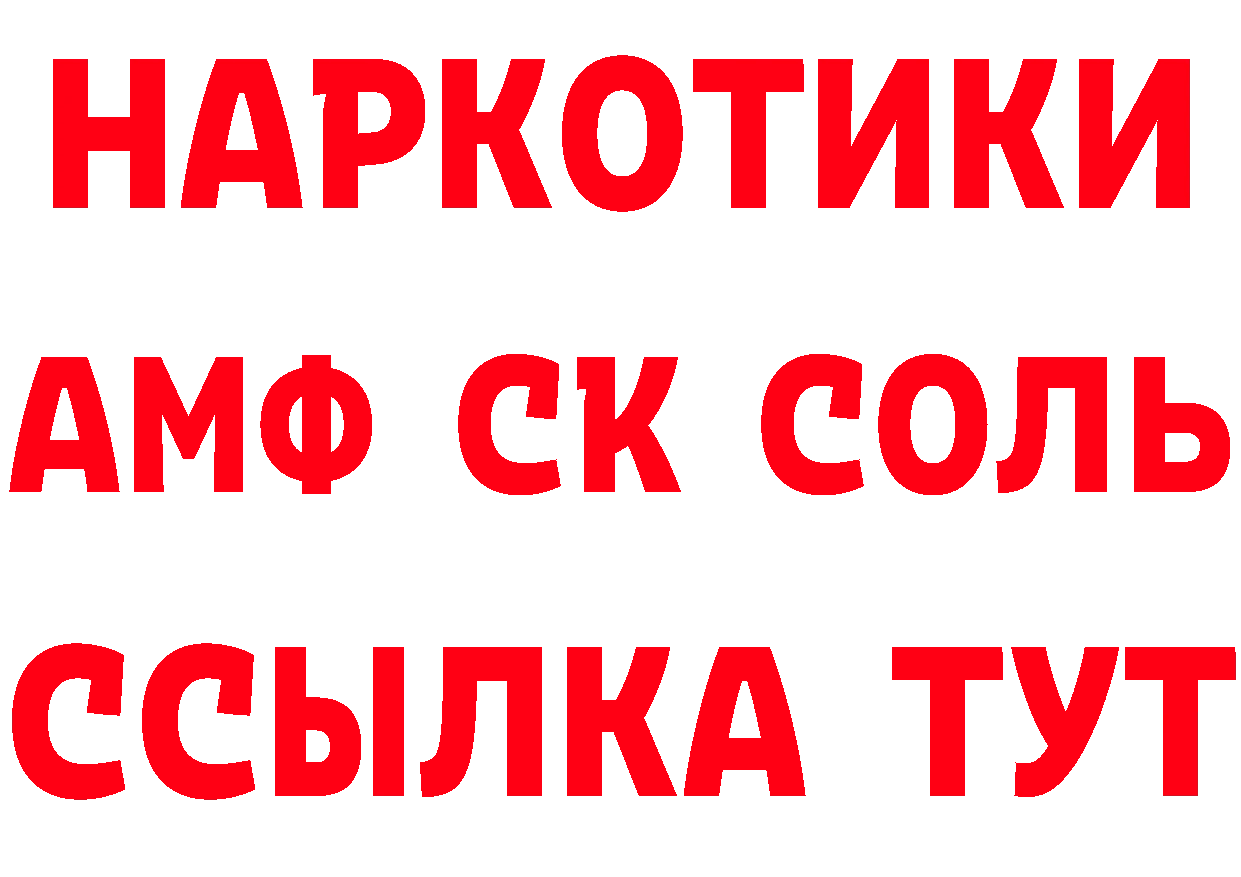 НАРКОТИКИ

АМФ СК СОЛЬ

ССЫЛКА ТУТ